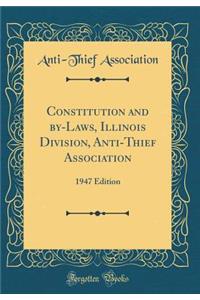 Anti-Thief Association

Constitution and by-Laws, Illinois Division, Anti-Thief Association

1947 Edition

Forgotten Books